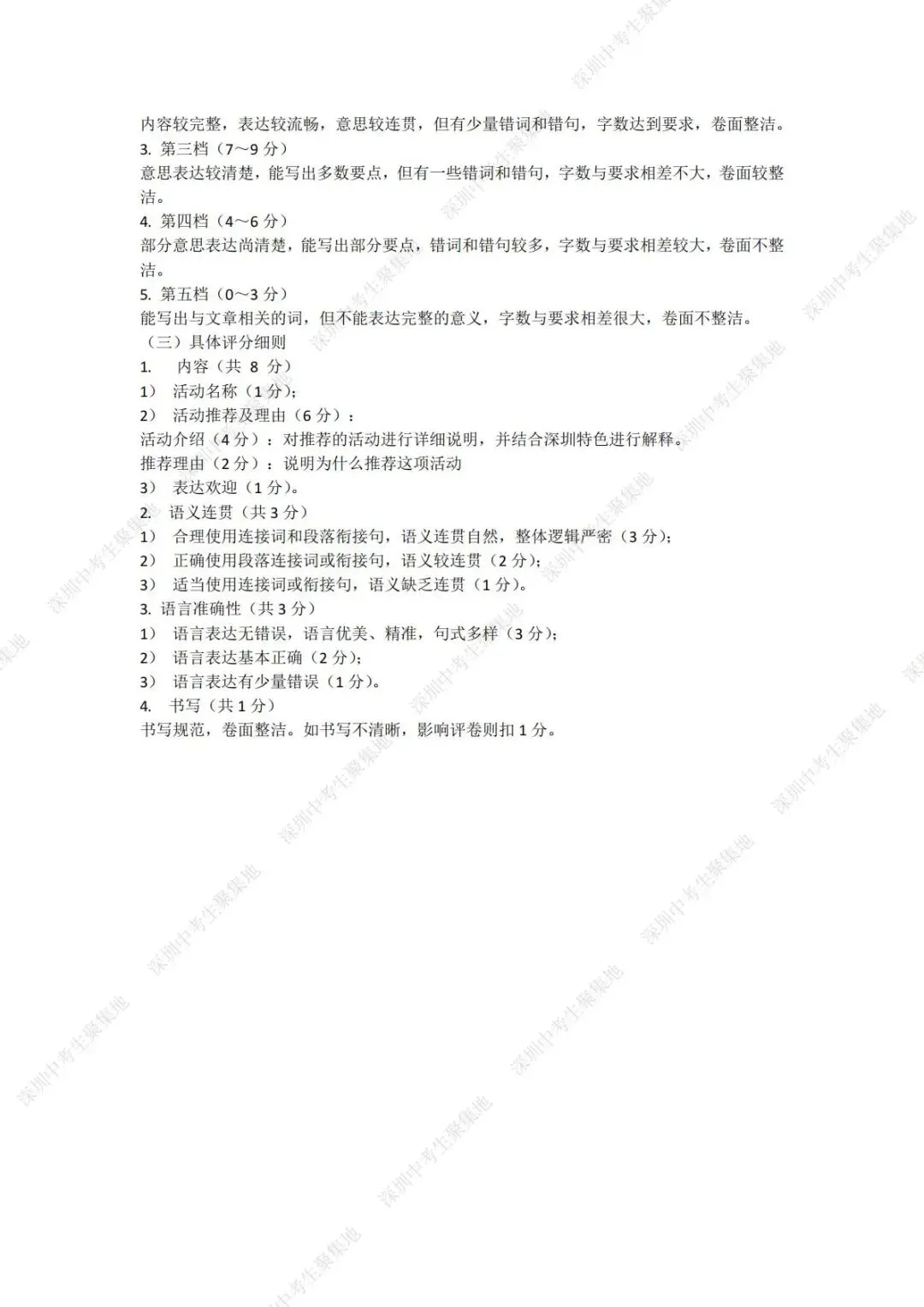 内容较完整，表达较流畅，意思较连贯，但有少量错词和错句，字数达到要求，卷面整洁。
3. 第三档（7～9 分）
意思表达较清楚，能写出多数要点，但有一些错词和错句，字数与要求相差不大，卷面较整洁。
4. 第四档（4～6 分）
部分意思表达尚清楚，能写出部分要点，错词和错句较多，字数与要求相差较大，卷面不整洁。
5. 第五档（0～3 分）
能写出与文章相关的词，但不能表达完整的意义，字数与要求相差很大，卷面不整洁。
（三）具体评分细则
1. 内容（共 8 分）
1） 活动名称（1 分）;
2） 活动推荐及理由（6 分）：
活动介绍（4 分）：对推荐的活动进行详细说明，并结合深圳特色进行解释。
推荐理由（2 分）：说明为什么推荐这项活动
3） 表达欢迎（1 分）。
2. 语义连贯（共 3 分）
1） 合理使用连接词和段落衔接句，语义连贯自然，整体逻辑严密（3 分）;
2） 正确使用段落连接词或衔接句，语义较连贯（2 分）;
3） 适当使用连接词或衔接句，语义缺乏连贯（1 分）。
3. 语言准确性（共 3 分）
1） 语言表达无错误，语言优美、精准，句式多样（3 分）;
2） 语言表达基本正确（2 分）;
3） 语言表达有少量错误（1 分）。
4. 书写（共 1 分）
书写规范，卷面整洁。如书写不清晰，影响评卷则扣 1 分。

深圳中考生聚集地